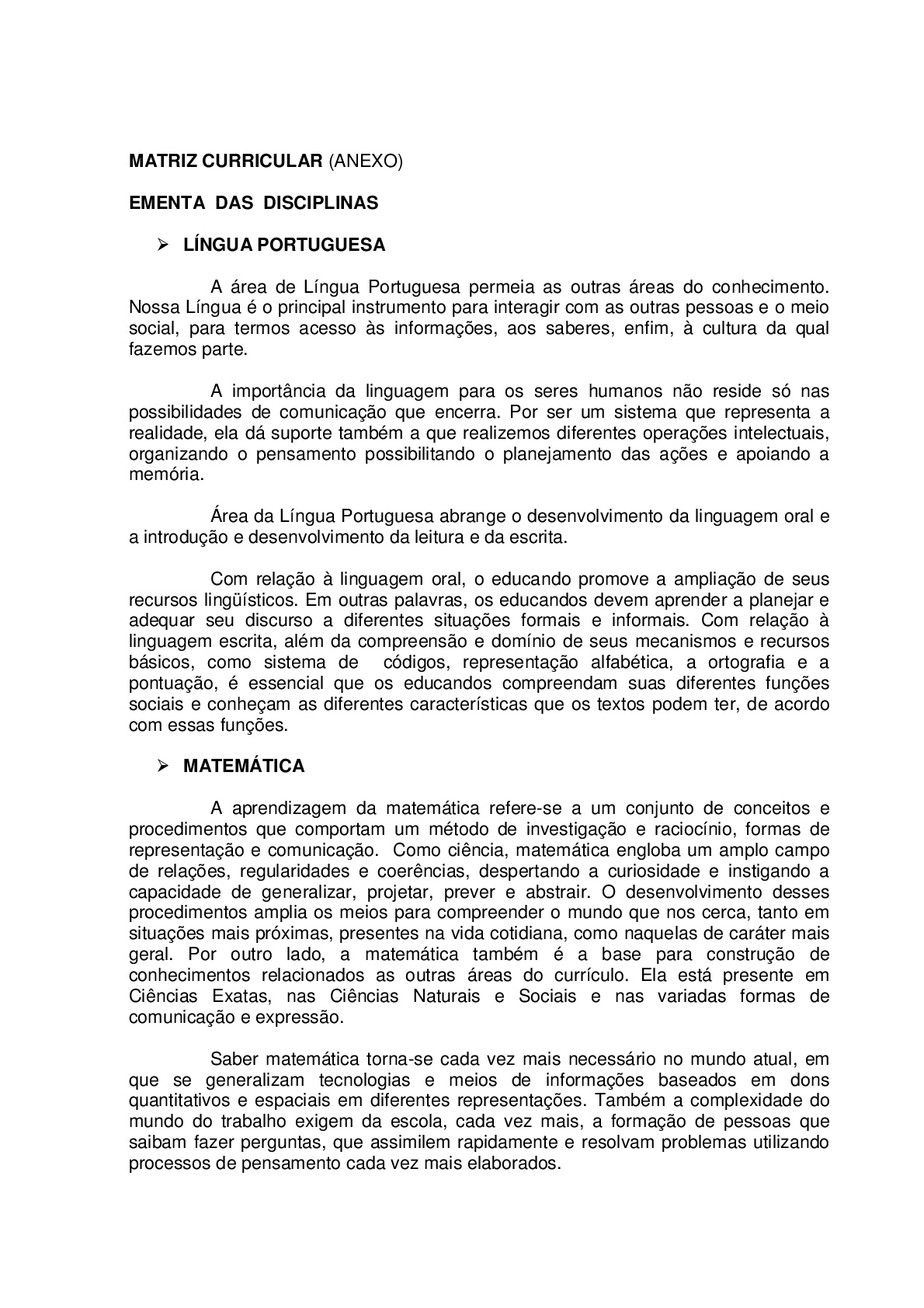 MATRIZ CURRICULAR (ANEXO)

EMENTA DAS DISCIPLINAS

➢ LÍNGUA PORTUGUESA

A área de Língua Portuguesa permeia as outras áreas do conhecimento. Nossa Língua é o principal instrumento para interagir com as outras pessoas e o meio social, para termos acesso às informações, aos saberes, enfim, à cultura da qual fazemos parte.

A importância da linguagem para os seres humanos não reside só nas possibilidades de comunicação que encerra. Por ser um sistema que representa a realidade, ela dá suporte também a que realizemos diferentes operações intelectuais, organizando o pensamento possibilitando o planejamento das ações e apoiando a memória.

Área da Língua Portuguesa abrange o desenvolvimento da linguagem oral e a introdução e desenvolvimento da leitura e da escrita.

Com relação à linguagem oral, o educando promove a ampliação de seus recursos lingüísticos. Em outras palavras, os educandos devem aprender a planejar e adequar seu discurso a diferentes situações formais e informais. Com relação à linguagem escrita, além da compreensão e domínio de seus mecanismos e recursos básicos, como sistema de códigos, representação alfabética, a ortografia e a pontuação, é essencial que os educandos compreendam suas diferentes funções sociais e conheçam as diferentes características que os textos podem ter, de acordo com essas funções.

➢ MATEMÁTICA

A aprendizagem da matemática refere-se a um conjunto de conceitos e procedimentos que comportam um método de investigação e raciocínio, formas de representação e comunicação. Como ciência, matemática engloba um amplo campo de relações, regularidades e coerências, despertando a curiosidade e instigando a capacidade de generalizar, projetar, prever e abstrair. O desenvolvimento desses procedimentos amplia os meios para compreender o mundo que nos cerca, tanto em situações mais próximas, presentes na vida cotidiana, como naquelas de caráter mais geral. Por outro lado, a matemática também é a base para construção de conhecimentos relacionados as outras áreas do currículo. Ela está presente em Ciências Exatas, nas Ciências Naturais e Sociais e nas variadas formas de comunicação e expressão.

Saber matemática torna-se cada vez mais necessário no mundo atual, em que se generalizam tecnologias e meios de informações baseados em dons quantitativos e espaciais em diferentes representações. Também a complexidade do mundo do trabalho exigem da escola, cada vez mais, a formação de pessoas que saibam fazer perguntas, que assimilem rapidamente e resolvam problemas utilizando processos de pensamento cada vez mais elaborados.